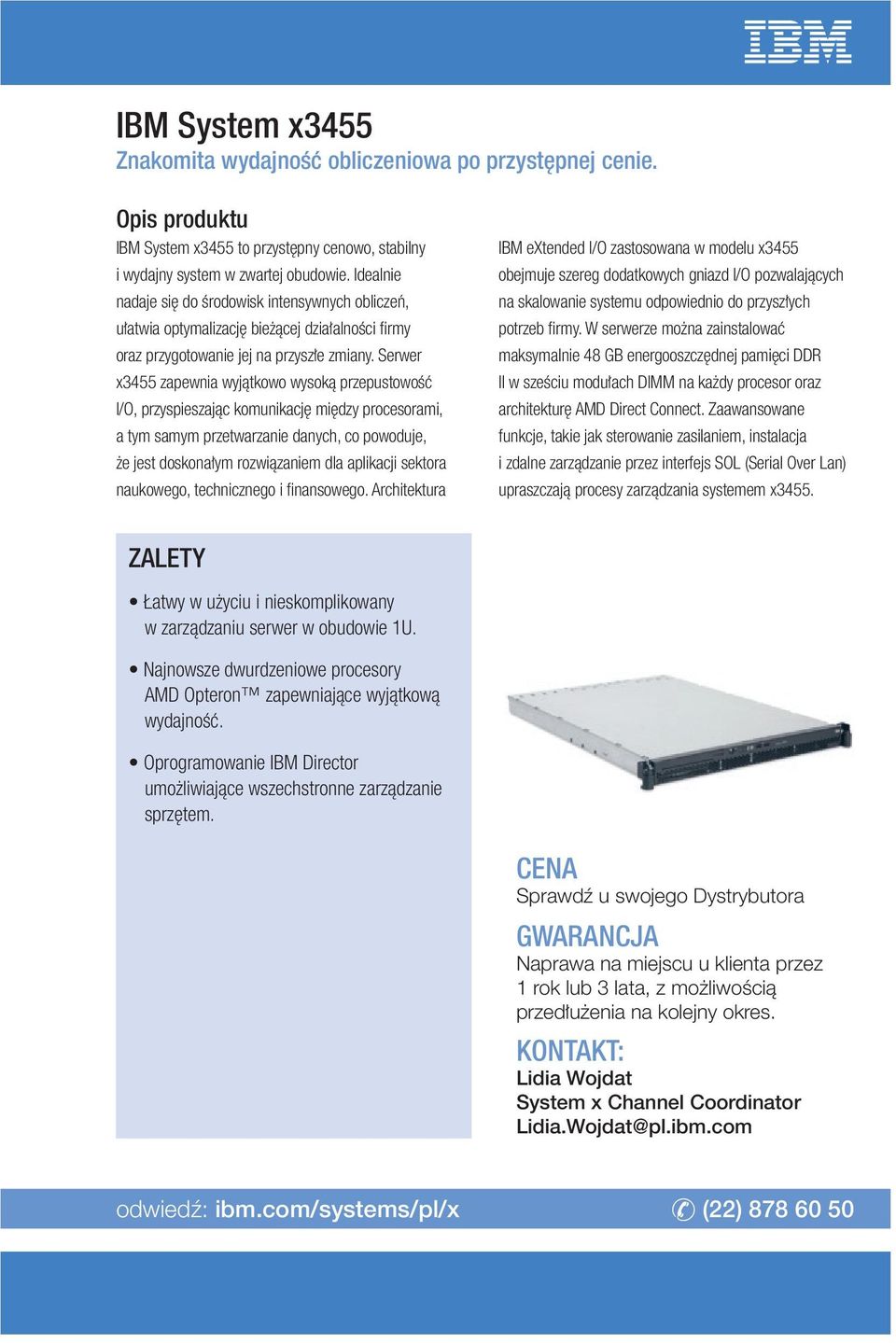 IBM

IBM System x3455
Znakomita wydajność obliczeniowa po przystępnej cenie.

Opis produktu
IBM System x3455 to przystępny cenowo, stabilny i wydajny system w zwartej obudowie. Idealnie nadaje się do środowisk intensywnych obliczeń, ułatwia optymalizację bieżącej działalności firmy oraz przygotowanie jej na przyszłe zmiany. Serwer x3455 zapewnia wyjątkowo wysoką przepustowość I/O, przyspieszając komunikację między procesorami, a tym samym przetwarzanie danych, co powoduje, że jest doskonałym rozwiązaniem dla aplikacji sektora naukowego, technicznego i finansowego. Architektura IBM eXtended I/O zastosowana w modelu x3455 obejmuje szereg dodatkowych gniazd I/O pozwalających na skalowanie systemu odpowiednio do przyszłych potrzeb firmy. W serwerze można zainstalować maksymalnie 48 GB energooszczędnej pamięci DDR II w sześciu modułach DIMM na każdy procesor oraz architekturę AMD Direct Connect. Zaawansowane funkcje, takie jak sterowanie zasilaniem, instalacja i zdalne zarządzanie przez interfejs SOL (Serial Over Lan) upraszczają procesy zarządzania systemem x3455.

ZALETY
• Łatwy w użyciu i nieskomplikowany w zarządzaniu serwer w obudowie 1U.
• Najnowsze dwurdzeniowe procesory AMD Opteron™ zapewniające wyjątkową wydajność.
• Oprogramowanie IBM Director umożliwiające wszechstronne zarządzanie sprzętem.

CENA
Sprawdź u swojego Dystrybutora

GWARANCJA
Naprawa na miejscu u klienta przez 1 rok lub 3 lata, z możliwością przedłużenia na kolejny okres.

KONTAKT:
Lidia Wojdat
System x Channel Coordinator
Lidia.Wojdat@pl.ibm.com

odwiedź: ibm.com/systems/pl/x
(22) 878 60 50